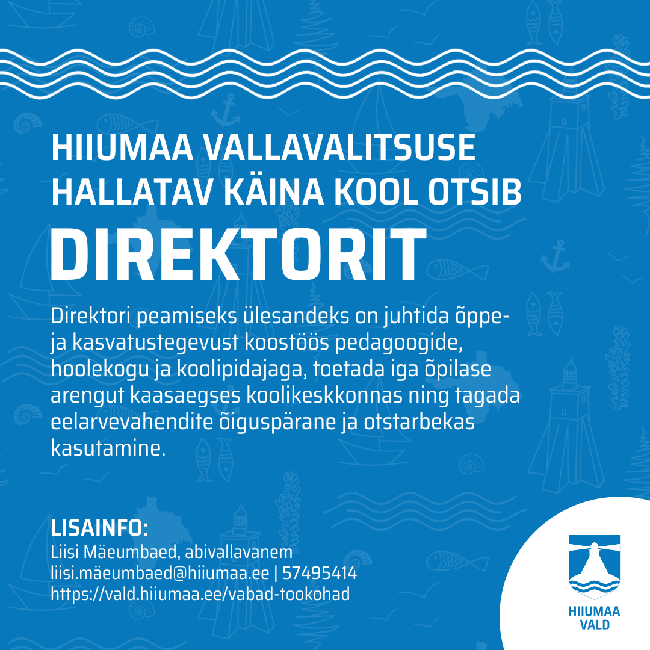 HIIUMAA VALLAVALITSUSE HALLATAV KÄINA KOOL OTSIB

DIREKTORIT

Direktori peamiseks ülesandeks on juhtida õppe- ja kasvatustegevust koostöös pedagoogide, hoolekogu ja koolipidajaga, toetada iga õpilase arengut kaasaegses koolikeskkonnas ning tagada eelarvevahendite õiguspärane ja otstarbekas kasutamine.

LISAINFO:
Liisi Mäeumbaed, abivallavanem
liisi.mäeumbaed@hiiumaa.ee | 57495414
https://vald.hiiumaa.ee/vabad-tookohad

HIIUMAA VALD